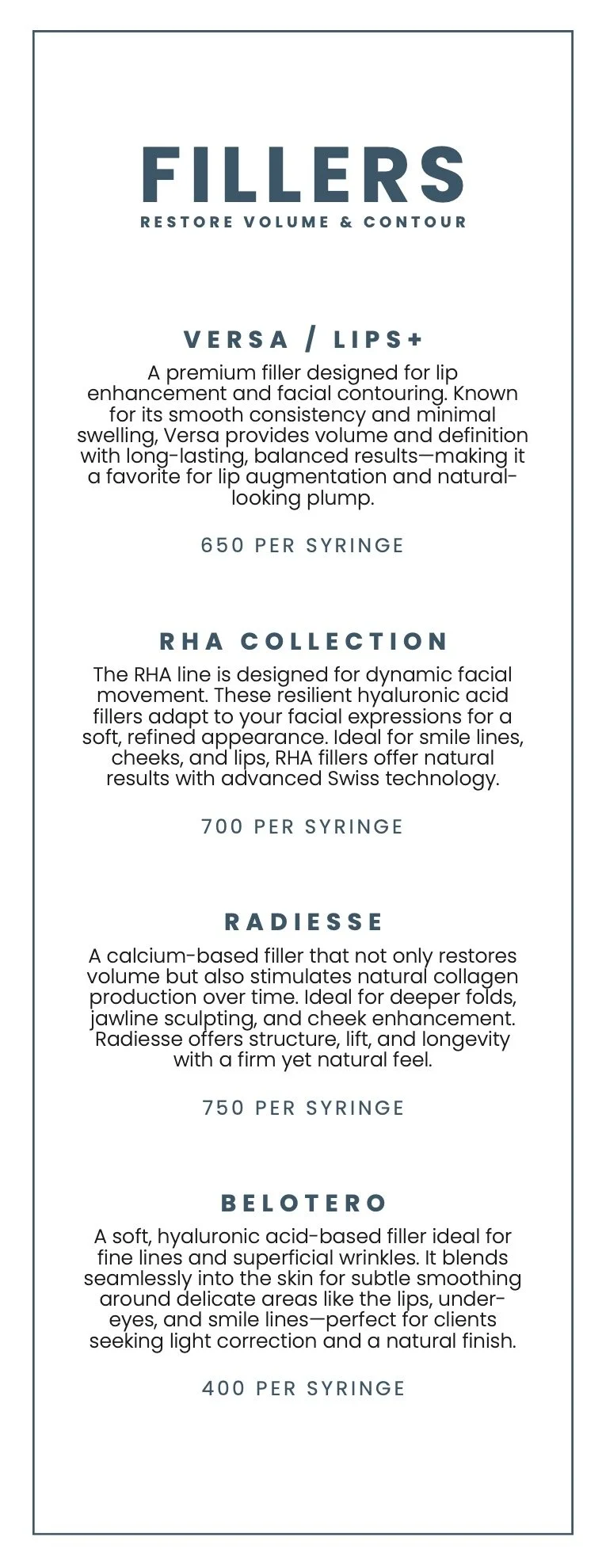 FILLERS
RESTORE VOLUME & CONTOUR

VERSA / LIPS+
A premium filler designed for lip enhancement and facial contouring. Known for its smooth consistency and minimal swelling, Versa provides volume and definition with long-lasting, balanced results—making it a favorite for lip augmentation and natural-looking plump.

650 PER SYRINGE

RHA COLLECTION
The RHA line is designed for dynamic facial movement. These resilient hyaluronic acid fillers adapt to your facial expressions for a soft, refined appearance. Ideal for smile lines, cheeks, and lips, RHA fillers offer natural results with advanced Swiss technology.

700 PER SYRINGE

RADIESSE
A calcium-based filler that not only restores volume but also stimulates natural collagen production over time. Ideal for deeper folds, jawline sculpting, and cheek enhancement. Radiesse offers structure, lift, and longevity with a firm yet natural feel.

750 PER SYRINGE

BELOTERO
A soft, hyaluronic acid-based filler ideal for fine lines and superficial wrinkles. It blends seamlessly into the skin for subtle smoothing around delicate areas like the lips, under-eyes, and smile lines—perfect for clients seeking light correction and a natural finish.

400 PER SYRINGE